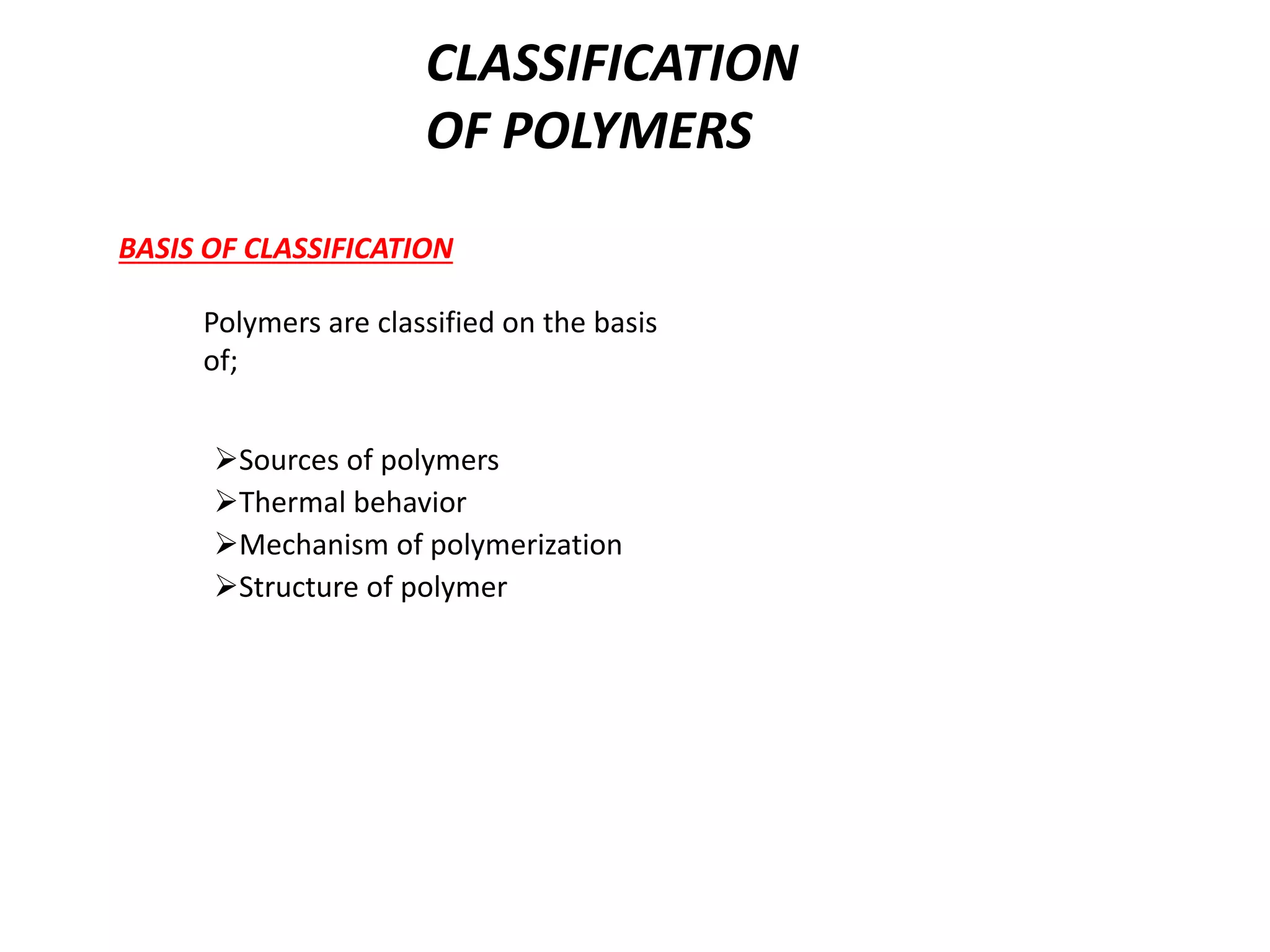 CLASSIFICATION OF POLYMERS

BASIS OF CLASSIFICATION

Polymers are classified on the basis of;

➢Sources of polymers
➢Thermal behavior
➢Mechanism of polymerization
➢Structure of polymer